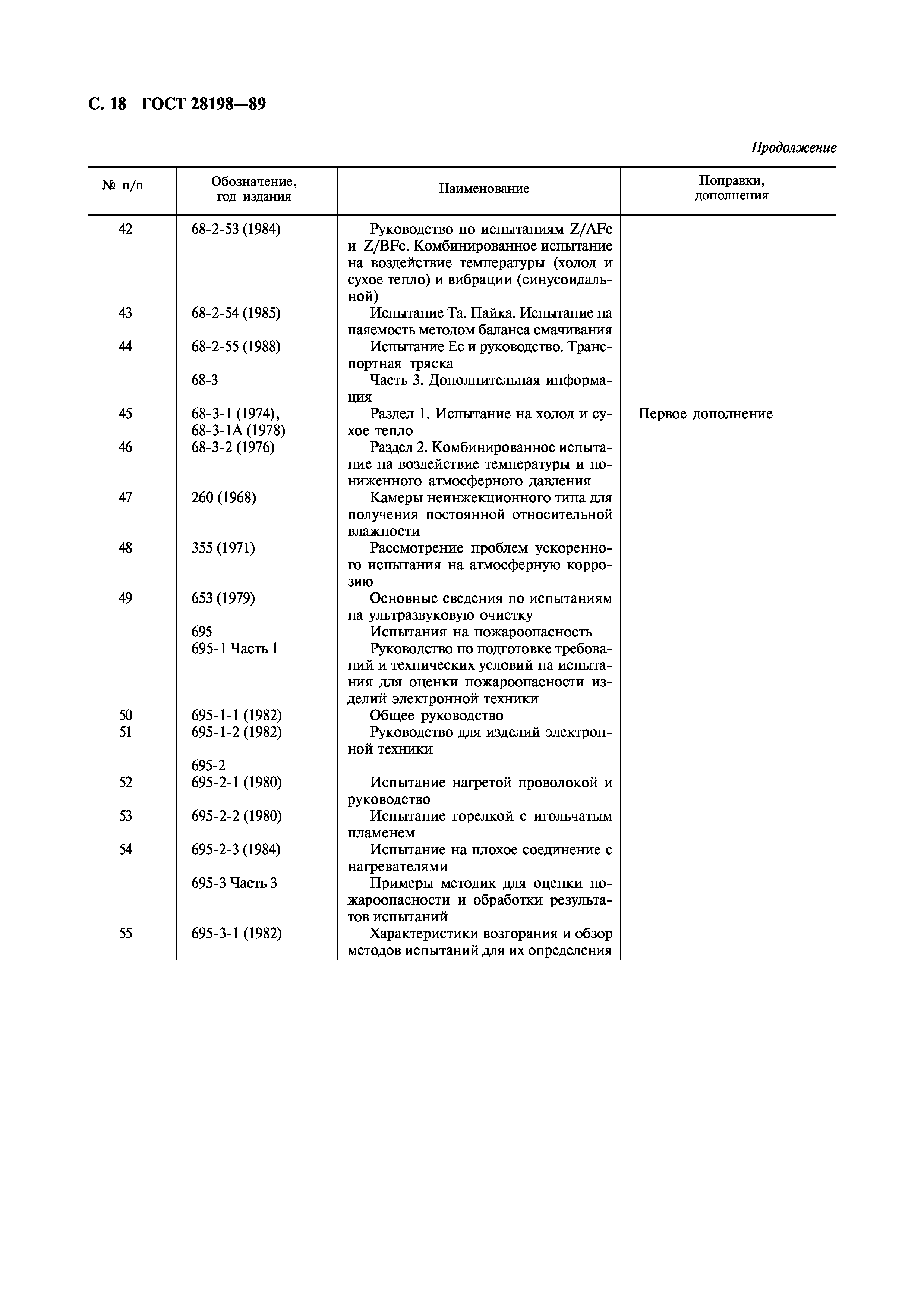 С. 18 ГОСТ 28198—89

Продолжение

| № п/п | Обозначение, год издания | Наименование | Поправки, дополнения |
|---|---|---|---|
| 42 | 68-2-53 (1984) | Руководство по испытаниям Z/AFc и Z/BFc. Комбинированное испытание на воздействие температуры (холод и сухое тепло) и вибрации (синусоидальной) | |
| 43 | 68-2-54 (1985) | Испытание Та. Пайка. Испытание на паяемость методом баланса смачивания | |
| 44 | 68-2-55 (1988) | Испытание Ес и руководство. Транспортная тряска | |
| | 68-3 | Часть 3. Дополнительная информация | |
| 45 | 68-3-1 (1974), 68-3-1А (1978) | Раздел 1. Испытание на холод и сухое тепло | Первое дополнение |
| 46 | 68-3-2 (1976) | Раздел 2. Комбинированное испытание на воздействие температуры и пониженного атмосферного давления | |
| 47 | 260 (1968) | Камеры неинжекционного типа для получения постоянной относительной влажности | |
| 48 | 355 (1971) | Рассмотрение проблем ускоренного испытания на атмосферную коррозию | |
| 49 | 653 (1979) | Основные сведения по испытаниям на ультразвуковую очистку | |
| | 695 | Испытания на пожароопасность | |
| | 695-1 Часть 1 | Руководство по подготовке требований и технических условий на испытания для оценки пожароопасности изделий электронной техники | |
| 50 | 695-1-1 (1982) | Общее руководство | |
| 51 | 695-1-2 (1982) | Руководство для изделий электронной техники | |
| | 695-2 | | |
| 52 | 695-2-1 (1980) | Испытание нагретой проволокой и руководство | |
| 53 | 695-2-2 (1980) | Испытание горелкой с игольчатым пламенем | |
| 54 | 695-2-3 (1984) | Испытание на плохое соединение с нагревателями | |
| | 695-3 Часть 3 | Примеры методик для оценки пожароопасности и обработки результатов испытаний | |
| 55 | 695-3-1 (1982) | Характеристики возгорания и обзор методов испытаний для их определения | |